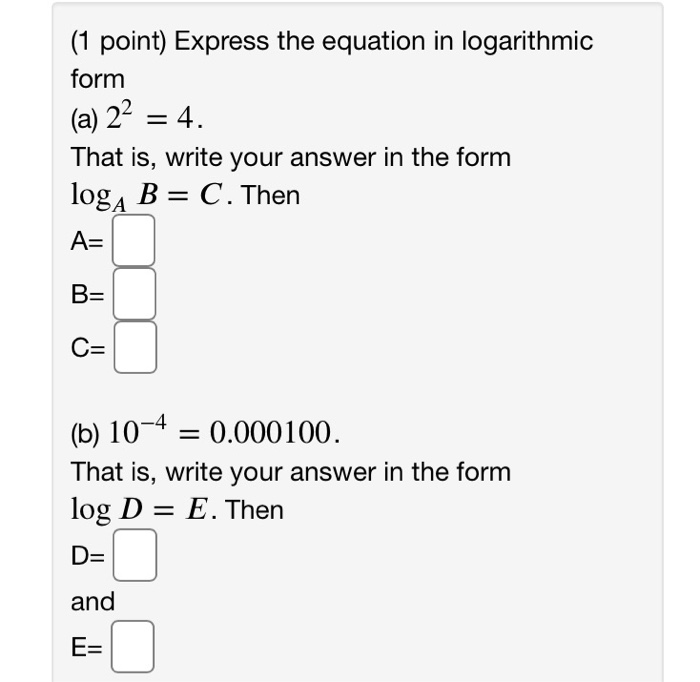 (1 point) Express the equation in logarithmic form

(a) $2^2 = 4$.

That is, write your answer in the form $\log_A B = C$. Then

A=

B=

C=

(b) $10^{-4} = 0.000100$.

That is, write your answer in the form $\log D = E$. Then

D=

and

E=